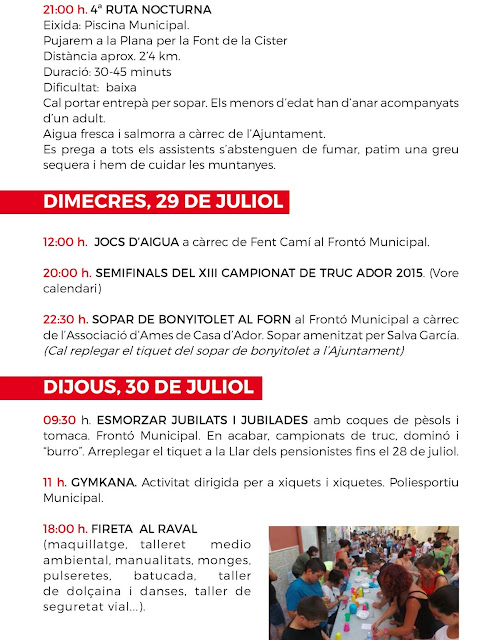 21:00 h. 4ª RUTA NOCTURNA
Eixida: Piscina Municipal.
Pujarem a la Plana per la Font de la Cister
Distància aprox. 2'4 km.
Duració: 30-45 minuts
Dificultat: baixa
Cal portar entrepà per sopar. Els menors d'edat han d'anar acompanyats d'un adult.
Aigua fresca i salmorra a càrrec de l'Ajuntament.
Es prega a tots els assistents s'abstenguen de fumar, patim una greu sequera i hem de cuidar les muntanyes.

DIMECRES, 29 DE JULIOL

12:00 h. JOCS D'AIGUA a càrrec de Fent Camí al Frontó Municipal.

20:00 h. SEMIFINALS DEL XIII CAMPIONAT DE TRUC ADOR 2015. (Vore calendari)

22:30 h. SOPAR DE BONYITOLET AL FORN al Frontó Municipal a càrrec de l'Associació d'Ames de Casa d'Ador. Sopar amenitzat per Salva García.
(Cal replegar el tiquet del sopar de bonyitolet a l'Ajuntament)

DIJOUS, 30 DE JULIOL

09:30 h. ESMORZAR JUBILATS I JUBILADES amb coques de pèsols i tomaca. Frontó Municipal. En acabar, campionats de truc, dominó i "burro". Arreplegar el tiquet a la Llar dels pensionistes fins el 28 de juliol.

11 h. GYMKANA. Activitat dirigida per a xiquets i xiquetes. Poliesportiu Municipal.

18:00 h. FIRETA AL RAVAL
(maquillatge, talleret medio ambiental, manualitats, monges, pulseretes, batucada, taller de dolçaina i danses, taller de seguretat vial...).